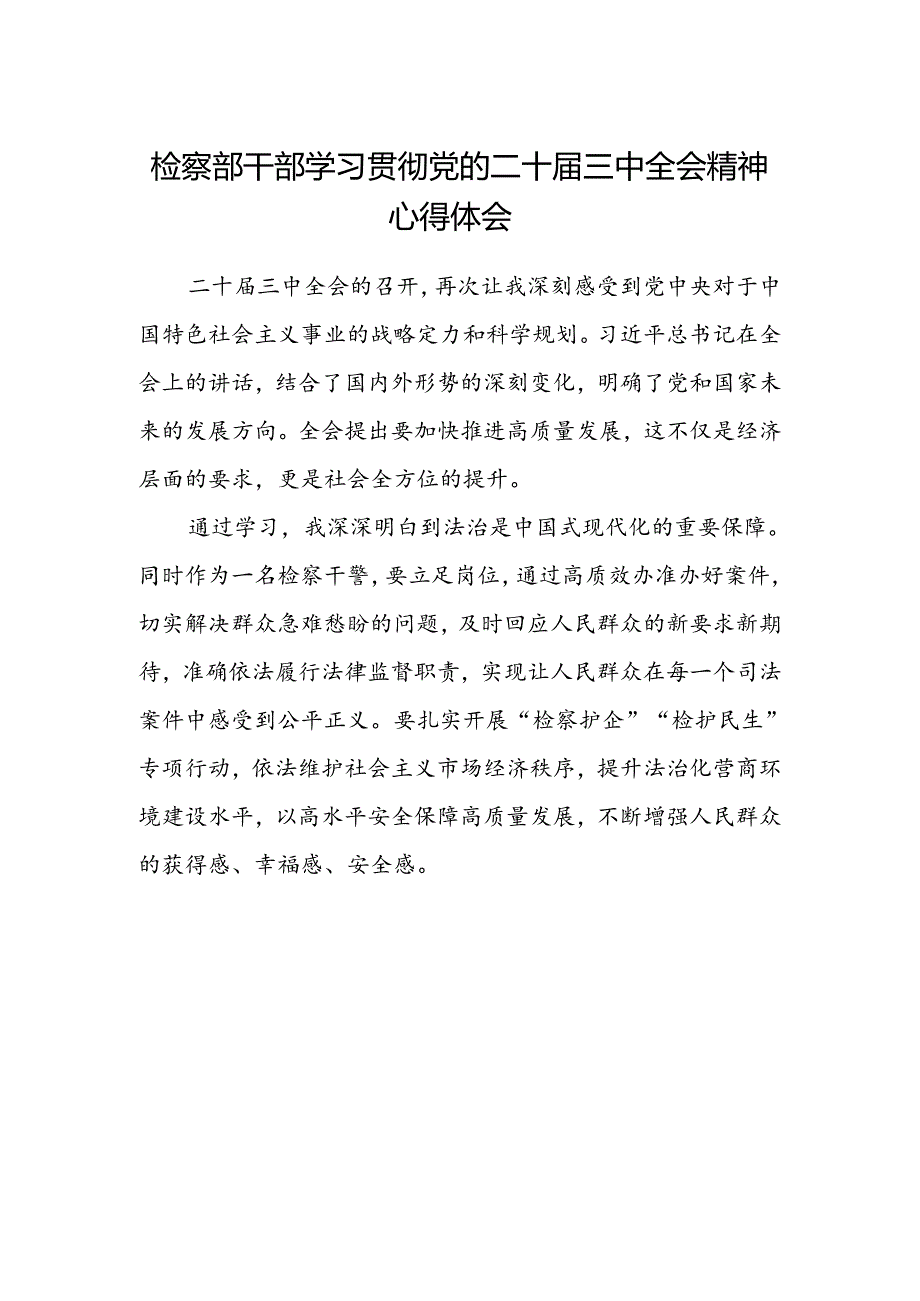 检察部干部学习贯彻党的二十届三中全会精神心得体会

二十届三中全会的召开，再次让我深刻感受到党中央对于中国特色社会主义事业的战略定力和科学规划。习近平总书记在全会上的讲话，结合了国内外形势的深刻变化，明确了党和国家未来的发展方向。全会提出要加快推进高质量发展，这不仅是经济层面的要求，更是社会全方位的提升。

通过学习，我深深明白到法治是中国式现代化的重要保障。同时作为一名检察干警，要立足岗位，通过高质效办准办好案件，切实解决群众急难愁盼的问题，及时回应人民群众的新要求新期待，准确依法履行法律监督职责，实现让人民群众在每一个司法案件中感受到公平正义。要扎实开展“检察护企”“检护民生”专项行动，依法维护社会主义市场经济秩序，提升法治化营商环境建设水平，以高水平安全保障高质量发展，不断增强人民群众的获得感、幸福感、安全感。